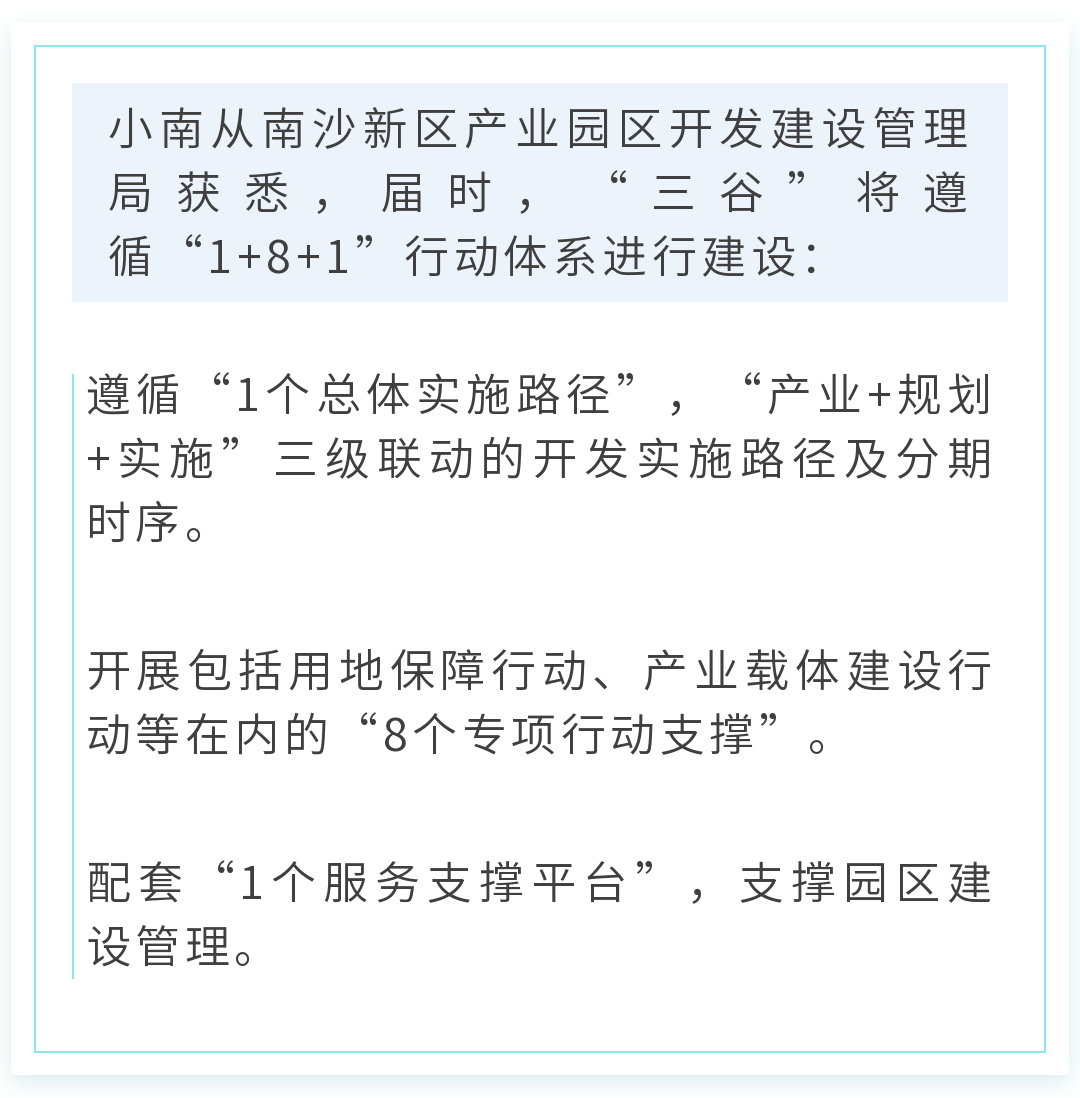 小南从南沙新区产业园区开发建设管理局获悉，届时，“三谷”将遵循“1+8+1”行动体系进行建设：

遵循“1个总体实施路径”，“产业+规划+实施”三级联动的开发实施路径及分期时序。

开展包括用地保障行动、产业载体建设行动等在内的“8个专项行动支撑”。

配套“1个服务支撑平台”，支撑园区建设管理。